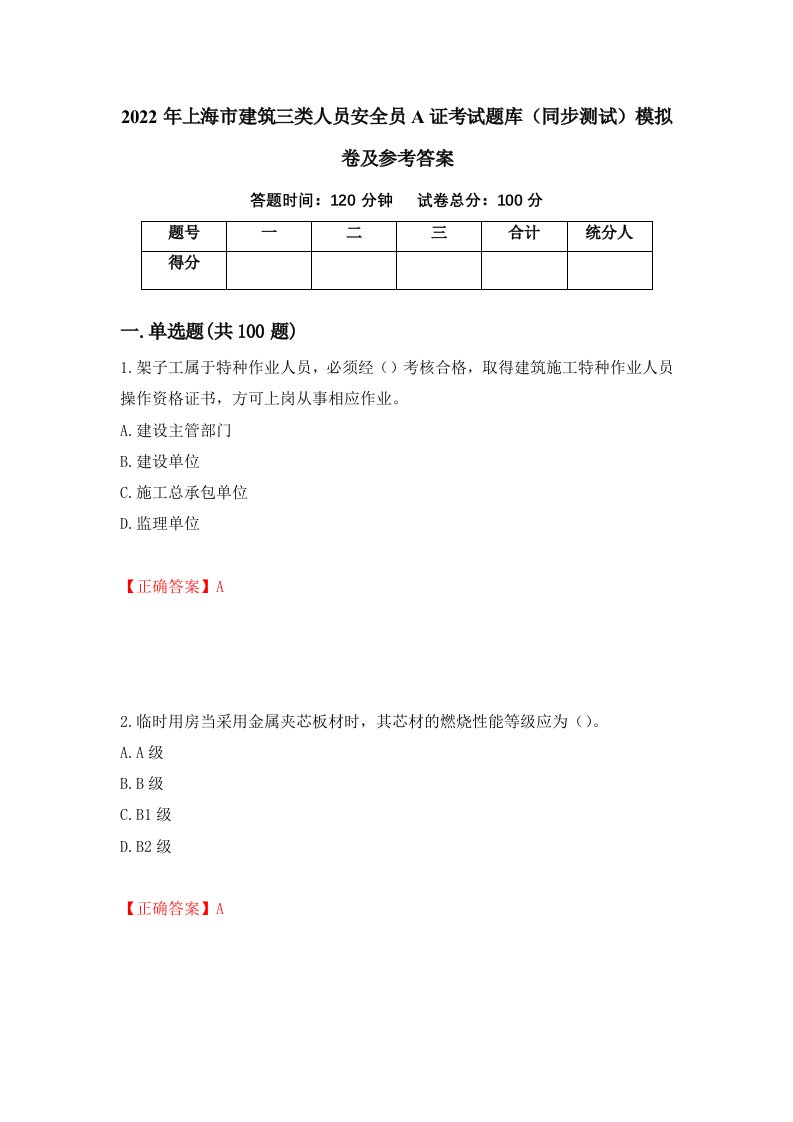 2022 年上海市建筑三类人员安全员 A 证考试题库（同步测试）模拟卷及参考答案

答题时间：120 分钟　试卷总分：100 分

| 题号 | 一 | 二 | 三 | 合计 | 统分人 |
|---|---|---|---|---|---|
| 得分 | | | | | |

一.单选题(共 100 题)

1.架子工属于特种作业人员，必须经（）考核合格，取得建筑施工特种作业人员操作资格证书，方可上岗从事相应作业。

A.建设主管部门

B.建设单位

C.施工总承包单位

D.监理单位

【正确答案】A

2.临时用房当采用金属夹芯板材时，其芯材的燃烧性能等级应为（）。

A.A 级

B.B 级

C.B1 级

D.B2 级

【正确答案】A